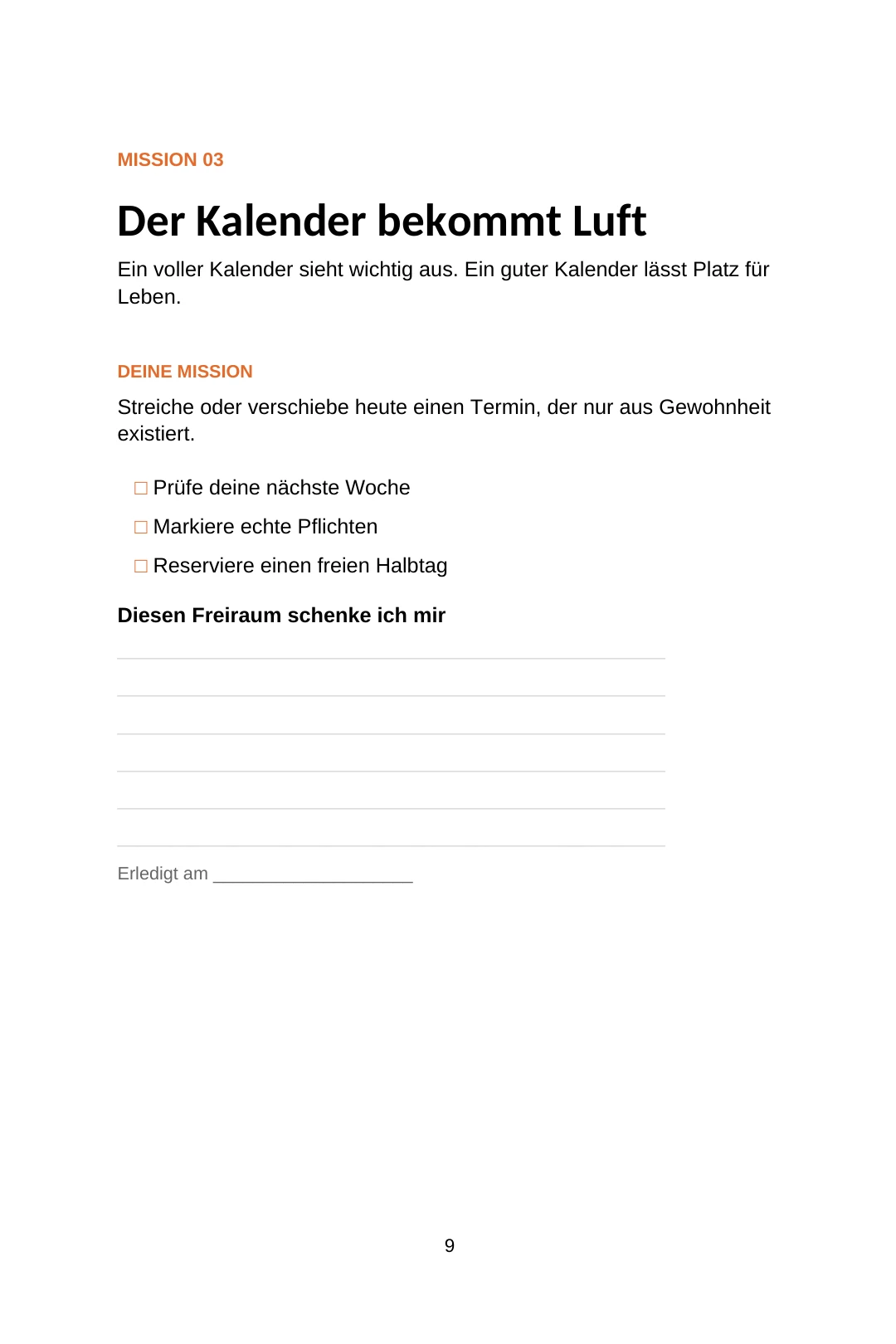 MISSION 03

Der Kalender bekommt Luft

Ein voller Kalender sieht wichtig aus. Ein guter Kalender lässt Platz für Leben.

DEINE MISSION

Streiche oder verschiebe heute einen Termin, der nur aus Gewohnheit existiert.

☐ Prüfe deine nächste Woche
☐ Markiere echte Pflichten
☐ Reserviere einen freien Halbtag

Diesen Freiraum schenke ich mir

____
____
____
____
____
____

Erledigt am ____

9